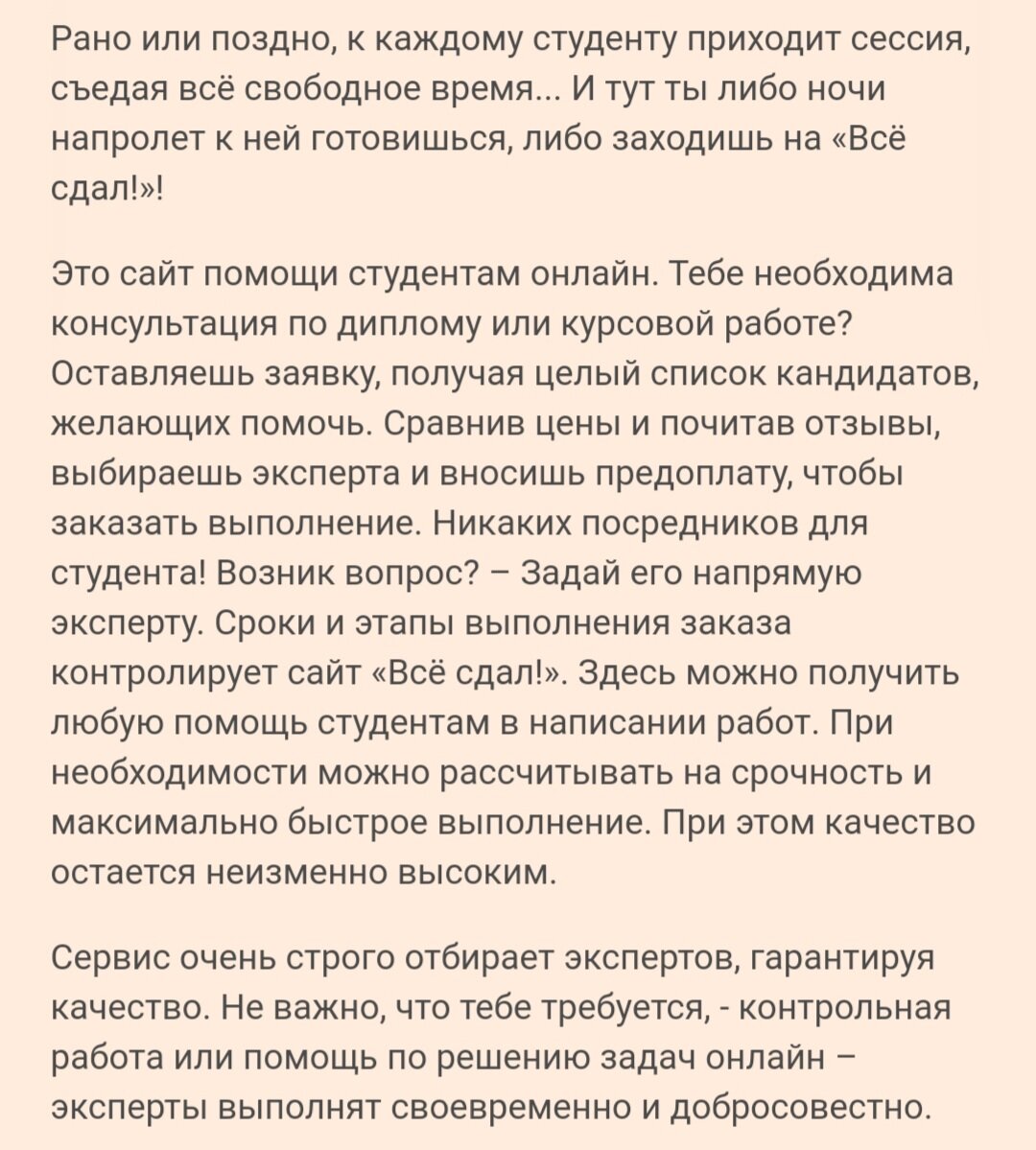 Рано или поздно, к каждому студенту приходит сессия, съедая всё свободное время... И тут ты либо ночи напролет к ней готовишься, либо заходишь на «Всё сдал!»!

Это сайт помощи студентам онлайн. Тебе необходима консультация по диплому или курсовой работе? Оставляешь заявку, получая целый список кандидатов, желающих помочь. Сравнив цены и почитав отзывы, выбираешь эксперта и вносишь предоплату, чтобы заказать выполнение. Никаких посредников для студента! Возник вопрос? – Задай его напрямую эксперту. Сроки и этапы выполнения заказа контролирует сайт «Всё сдал!». Здесь можно получить любую помощь студентам в написании работ. При необходимости можно рассчитывать на срочность и максимально быстрое выполнение. При этом качество остается неизменно высоким.

Сервис очень строго отбирает экспертов, гарантируя качество. Не важно, что тебе требуется, - контрольная работа или помощь по решению задач онлайн – эксперты выполнят своевременно и добросовестно.